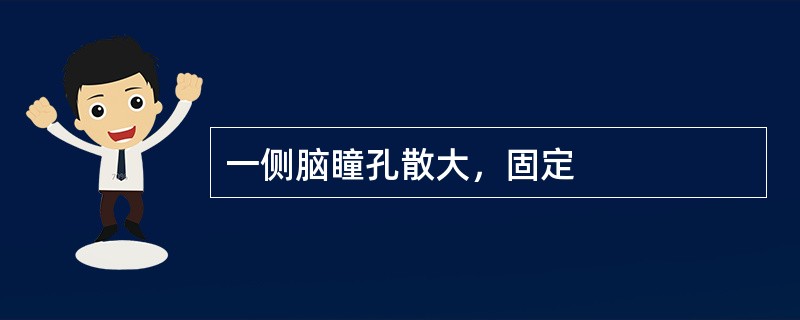 一侧脑瞳孔散大，固定